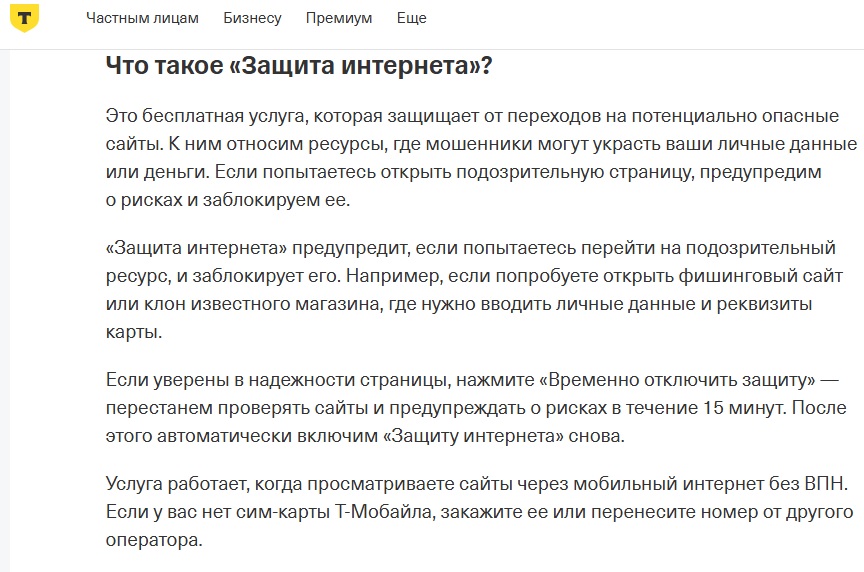 Т

Частным лицам Бизнесу Премиум Еще

Что такое «Защита интернета»?

Это бесплатная услуга, которая защищает от переходов на потенциально опасные сайты. К ним относим ресурсы, где мошенники могут украсть ваши личные данные или деньги. Если попытаетесь открыть подозрительную страницу, предупредим о рисках и заблокируем ее.

«Защита интернета» предупредит, если попытаетесь перейти на подозрительный ресурс, и заблокирует его. Например, если попробуете открыть фишинговый сайт или клон известного магазина, где нужно вводить личные данные и реквизиты карты.

Если уверены в надежности страницы, нажмите «Временно отключить защиту» — перестанем проверять сайты и предупреждать о рисках в течение 15 минут. После этого автоматически включим «Защиту интернета» снова.

Услуга работает, когда просматриваете сайты через мобильный интернет без ВПН. Если у вас нет сим-карты Т-Мобайла, закажите ее или перенесите номер от другого оператора.